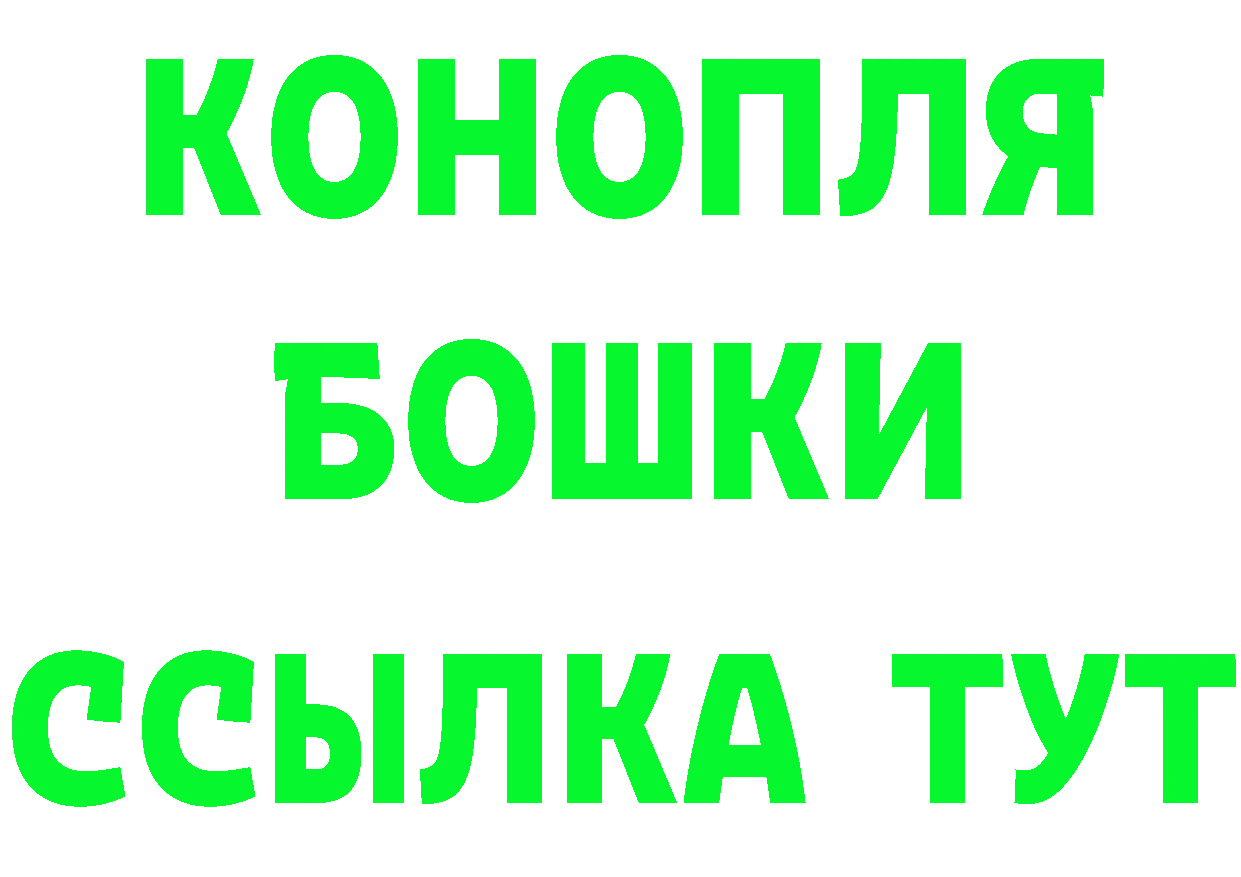 КОНОПЛЯ
БОШКИ
ССЫЛКА ТУТ